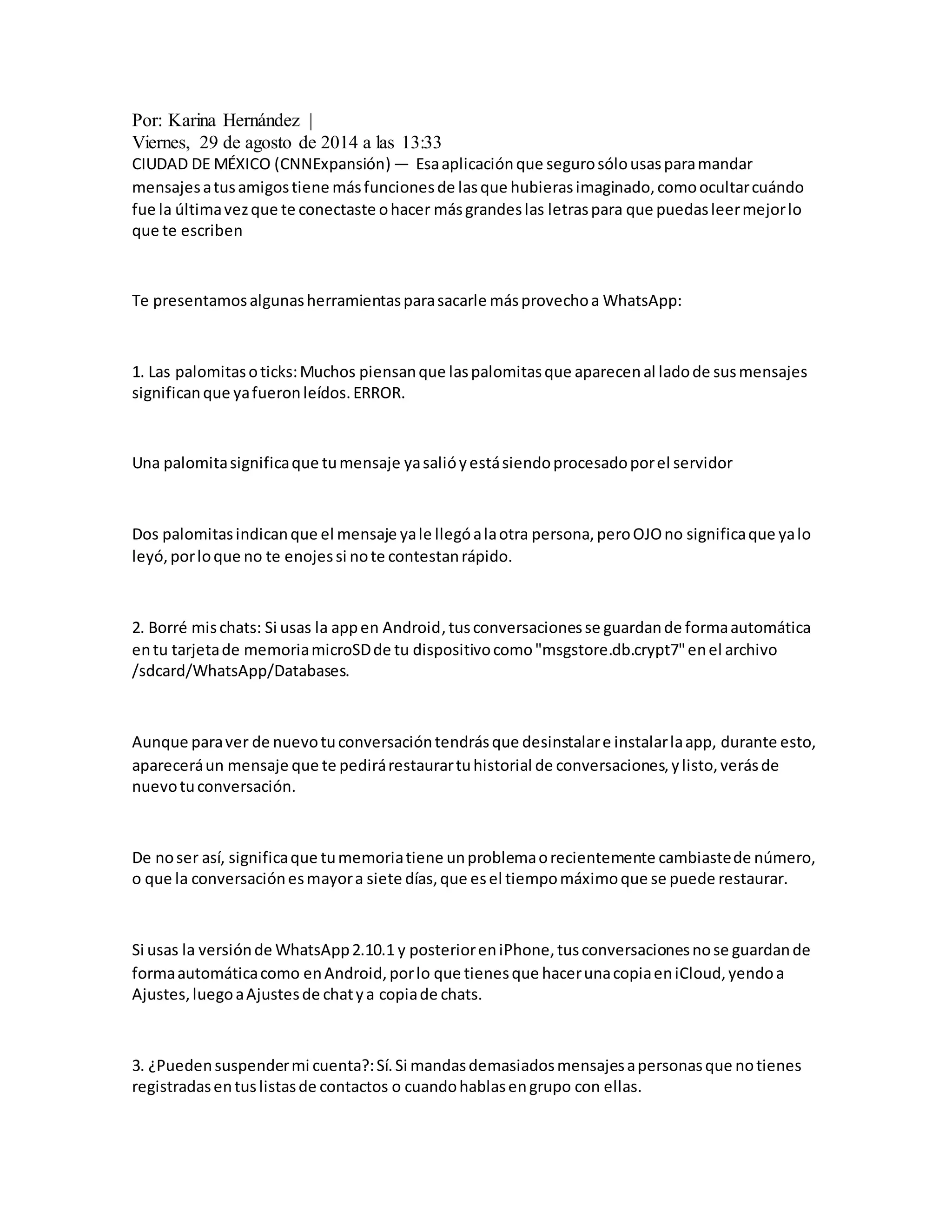 Por: Karina Hernández |
Viernes, 29 de agosto de 2014 a las 13:33
CIUDAD DE MÉXICO (CNNExpansión) — Esa aplicación que seguro sólo usas para mandar mensajes a tus amigos tiene más funciones de las que hubieras imaginado, como ocultar cuándo fue la última vez que te conectaste o hacer más grandes las letras para que puedas leer mejor lo que te escriben

Te presentamos algunas herramientas para sacarle más provecho a WhatsApp:

1. Las palomitas o ticks: Muchos piensan que las palomitas que aparecen al lado de sus mensajes significan que ya fueron leídos. ERROR.

Una palomita significa que tu mensaje ya salió y está siendo procesado por el servidor

Dos palomitas indican que el mensaje ya le llegó a la otra persona, pero OJO no significa que ya lo leyó, por lo que no te enojes si no te contestan rápido.

2. Borré mis chats: Si usas la app en Android, tus conversaciones se guardan de forma automática en tu tarjeta de memoria microSD de tu dispositivo como "msgstore.db.crypt7" en el archivo /sdcard/WhatsApp/Databases.

Aunque para ver de nuevo tu conversación tendrás que desinstalar e instalar la app, durante esto, aparecerá un mensaje que te pedirá restaurar tu historial de conversaciones, y listo, verás de nuevo tu conversación.

De no ser así, significa que tu memoria tiene un problema o recientemente cambiaste de número, o que la conversación es mayor a siete días, que es el tiempo máximo que se puede restaurar.

Si usas la versión de WhatsApp 2.10.1 y posterior en iPhone, tus conversaciones no se guardan de forma automática como en Android, por lo que tienes que hacer una copia en iCloud, yendo a Ajustes, luego a Ajustes de chat y a copia de chats.

3. ¿Pueden suspender mi cuenta?: Sí. Si mandas demasiados mensajes a personas que no tienes registradas en tus listas de contactos o cuando hablas en grupo con ellas.